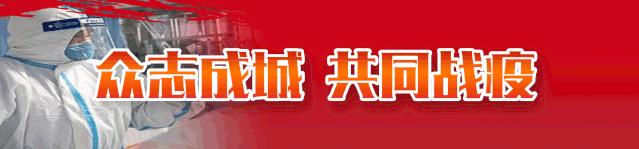 众志成城 共同战疫